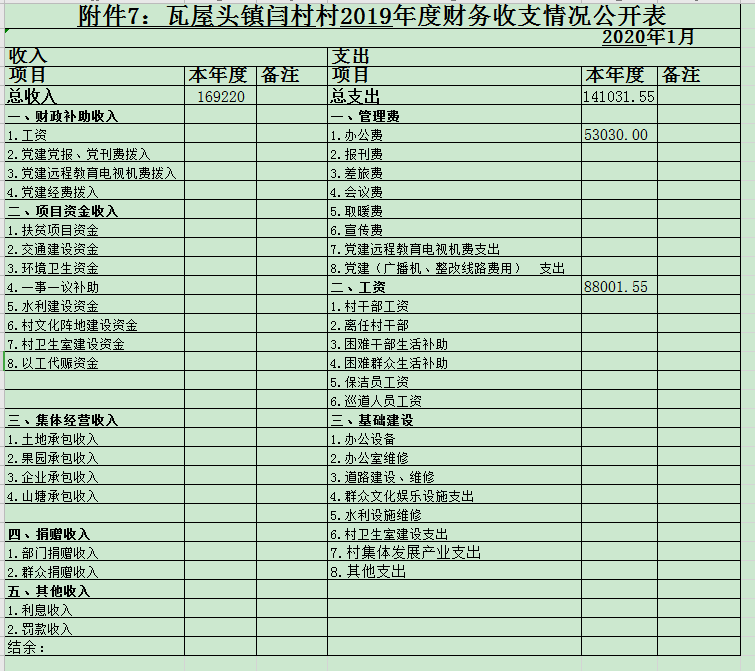 附件7：瓦屋头镇闫村村2019年度财务收支情况公开表

2020年1月

| 收入 | | | 支出 | | |
|---|---|---|---|---|---|
| 项目 | 本年度 | 备注 | 项目 | 本年度 | 备注 |
| 总收入 | 169220 | | 总支出 | 141031.55 | |
| 一、财政补助收入 | | | 一、管理费 | | |
| 1.工资 | | | 1.办公费 | 53030.00 | |
| 2.党建党报、党刊费拨入 | | | 2.报刊费 | | |
| 3.党建远程教育电视机费拨入 | | | 3.差旅费 | | |
| 4.党建经费拨入 | | | 4.会议费 | | |
| 二、项目资金收入 | | | 5.取暖费 | | |
| 1.扶贫项目资金 | | | 6.宣传费 | | |
| 2.交通建设资金 | | | 7.党建远程教育电视机费支出 | | |
| 3.环境卫生资金 | | | 8.党建（广播机、整改线路费用） 支出 | | |
| 4.一事一议补助 | | | 二、工资 | 88001.55 | |
| 5.水利建设资金 | | | 1.村干部工资 | | |
| 6.村文化阵地建设资金 | | | 2.离任村干部 | | |
| 7.村卫生室建设资金 | | | 3.困难干部生活补助 | | |
| 8.以工代赈资金 | | | 4.困难群众生活补助 | | |
| | | | 5.保洁员工资 | | |
| | | | 6.巡道人员工资 | | |
| 三、集体经营收入 | | | 三、基础建设 | | |
| 1.土地承包收入 | | | 1.办公设备 | | |
| 2.果园承包收入 | | | 2.办公室维修 | | |
| 3.企业承包收入 | | | 3.道路建设、维修 | | |
| 4.山塘承包收入 | | | 4.群众文化娱乐设施支出 | | |
| | | | 5.水利设施维修 | | |
| 四、捐赠收入 | | | 6.村卫生室建设支出 | | |
| 1.部门捐赠收入 | | | 7.村集体发展产业支出 | | |
| 2.群众捐赠收入 | | | 8.其他支出 | | |
| 五、其他收入 | | | | | |
| 1.利息收入 | | | | | |
| 2.罚款收入 | | | | | |
| 结余： | | | | | |